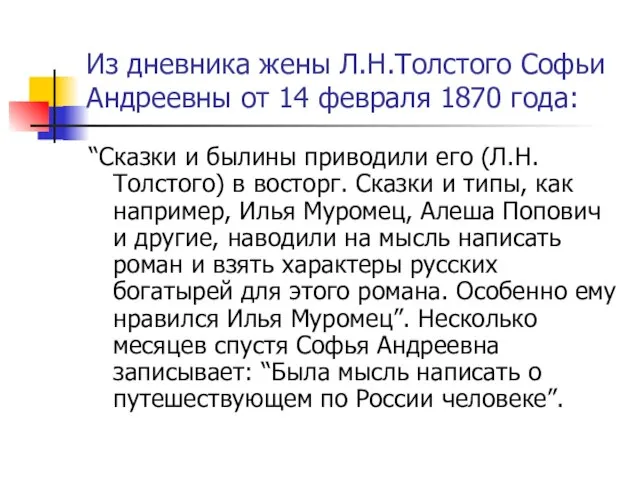 Из дневника жены Л.Н.Толстого Софьи Андреевны от 14 февраля 1870 года:

“Сказки и былины приводили его (Л.Н. Толстого) в восторг. Сказки и типы, как например, Илья Муромец, Алеша Попович и другие, наводили на мысль написать роман и взять характеры русских богатырей для этого романа. Особенно ему нравился Илья Муромец”. Несколько месяцев спустя Софья Андреевна записывает: “Была мысль написать о путешествующем по России человеке”.